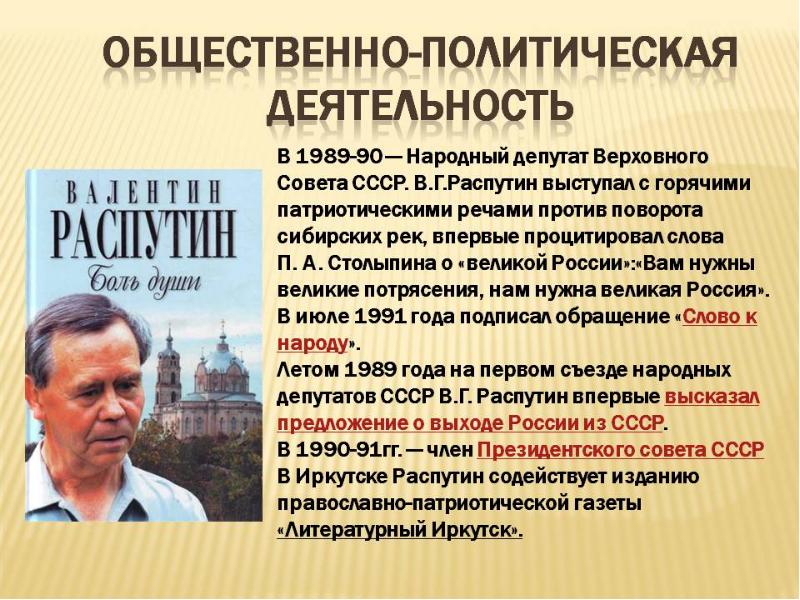 ОБЩЕСТВЕННО-ПОЛИТИЧЕСКАЯ ДЕЯТЕЛЬНОСТЬ

ВАЛЕНТИН
РАСПУТИН
Боль души

В 1989-90 — Народный депутат Верховного Совета СССР. В.Г.Распутин выступал с горячими патриотическими речами против поворота сибирских рек, впервые процитировал слова П. А. Столыпина о «великой России»:«Вам нужны великие потрясения, нам нужна великая Россия».
В июле 1991 года подписал обращение «Слово к народу».
Летом 1989 года на первом съезде народных депутатов СССР В.Г. Распутин впервые высказал предложение о выходе России из СССР.
В 1990-91гг. — член Президентского совета СССР
В Иркутске Распутин содействует изданию православно-патриотической газеты «Литературный Иркутск».